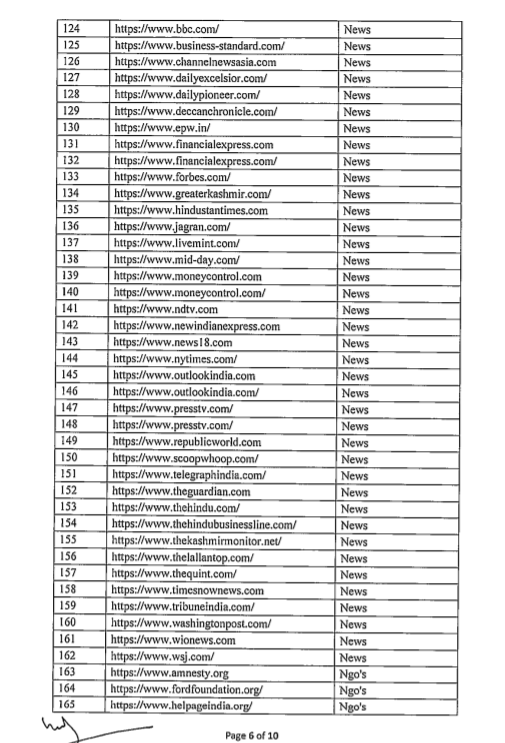 | 124 | https://www.bbc.com/ | News |
|---|---|---|
| 125 | https://www.business-standard.com/ | News |
| 126 | https://www.channelnewsasia.com | News |
| 127 | https://www.dailyexcelsior.com/ | News |
| 128 | https://www.dailypioneer.com/ | News |
| 129 | https://www.deccanchronicle.com/ | News |
| 130 | https://www.epw.in/ | News |
| 131 | https://www.financialexpress.com | News |
| 132 | https://www.financialexpress.com/ | News |
| 133 | https://www.forbes.com/ | News |
| 134 | https://www.greaterkashmir.com/ | News |
| 135 | https://www.hindustantimes.com | News |
| 136 | https://www.jagran.com/ | News |
| 137 | https://www.livemint.com/ | News |
| 138 | https://www.mid-day.com/ | News |
| 139 | https://www.moneycontrol.com | News |
| 140 | https://www.moneycontrol.com/ | News |
| 141 | https://www.ndtv.com | News |
| 142 | https://www.newindianexpress.com | News |
| 143 | https://www.news18.com | News |
| 144 | https://www.nytimes.com/ | News |
| 145 | https://www.outlookindia.com | News |
| 146 | https://www.outlookindia.com/ | News |
| 147 | https://www.presstv.com/ | News |
| 148 | https://www.presstv.com/ | News |
| 149 | https://www.republicworld.com | News |
| 150 | https://www.scoopwhoop.com/ | News |
| 151 | https://www.telegraphindia.com/ | News |
| 152 | https://www.theguardian.com | News |
| 153 | https://www.thehindu.com/ | News |
| 154 | https://www.thehindubusinessline.com/ | News |
| 155 | https://www.thekashmirmonitor.net/ | News |
| 156 | https://www.thelallantop.com/ | News |
| 157 | https://www.thequint.com/ | News |
| 158 | https://www.timesnownews.com | News |
| 159 | https://www.tribuneindia.com/ | News |
| 160 | https://www.washingtonpost.com/ | News |
| 161 | https://www.wionews.com | News |
| 162 | https://www.wsj.com/ | News |
| 163 | https://www.amnesty.org | Ngo's |
| 164 | https://www.fordfoundation.org/ | Ngo's |
| 165 | https://www.helpageindia.org/ | Ngo's |

Page 6 of 10